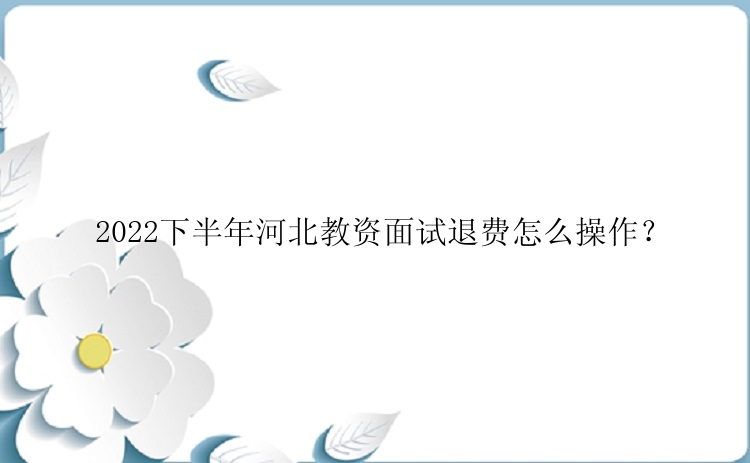 2022下半年河北教资面试退费怎么操作？